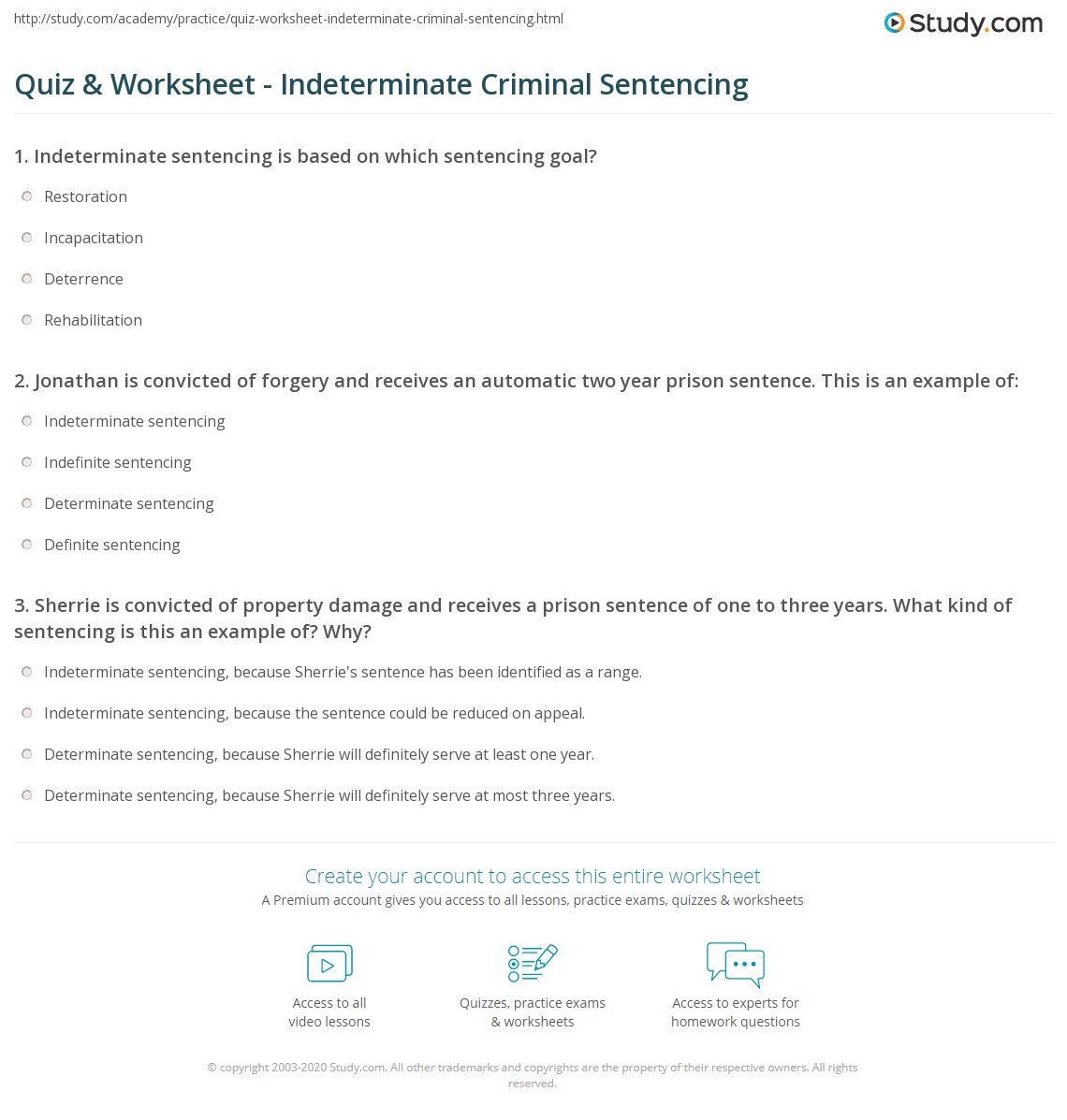 http://study.com/academy/practice/quiz-worksheet-indeterminate-criminal-sentencing.html

Study.com

Quiz & Worksheet - Indeterminate Criminal Sentencing

1. Indeterminate sentencing is based on which sentencing goal?

Restoration

Incapacitation

Deterrence

Rehabilitation

2. Jonathan is convicted of forgery and receives an automatic two year prison sentence. This is an example of:

Indeterminate sentencing

Indefinite sentencing

Determinate sentencing

Definite sentencing

3. Sherrie is convicted of property damage and receives a prison sentence of one to three years. What kind of sentencing is this an example of? Why?

Indeterminate sentencing, because Sherrie's sentence has been identified as a range.

Indeterminate sentencing, because the sentence could be reduced on appeal.

Determinate sentencing, because Sherrie will definitely serve at least one year.

Determinate sentencing, because Sherrie will definitely serve at most three years.

Create your account to access this entire worksheet

A Premium account gives you access to all lessons, practice exams, quizzes & worksheets

Access to all video lessons

Quizzes, practice exams & worksheets

Access to experts for homework questions

© copyright 2003-2020 Study.com. All other trademarks and copyrights are the property of their respective owners. All rights reserved.